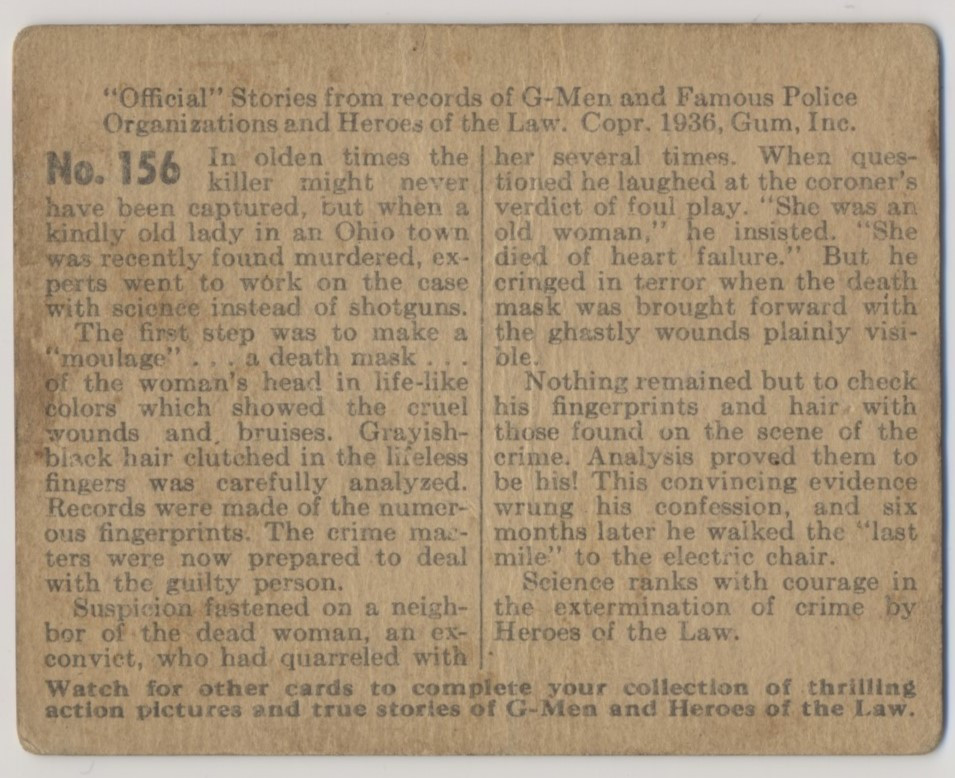 "Official" Stories from records of G-Men and Famous Police Organizations and Heroes of the Law. Copr. 1936, Gum, Inc.

No. 156 In olden times the killer might never have been captured, but when a kindly old lady in an Ohio town was recently found murdered, experts went to work on the case with science instead of shotguns.

The first step was to make a "moulage" . . . a death mask . . . of the woman's head in life-like colors which showed the cruel wounds and bruises. Grayish-black hair clutched in the lifeless fingers was carefully analyzed. Records were made of the numerous fingerprints. The crime masters were now prepared to deal with the guilty person.

Suspicion fastened on a neighbor of the dead woman, an ex-convict, who had quarreled with her several times. When questioned he laughed at the coroner's verdict of foul play. "She was an old woman," he insisted. "She died of heart failure." But he cringed in terror when the death mask was brought forward with the ghastly wounds plainly visible.

Nothing remained but to check his fingerprints and hair with those found on the scene of the crime. Analysis proved them to be his! This convincing evidence wrung his confession, and six months later he walked the "last mile" to the electric chair.

Science ranks with courage in the extermination of crime by Heroes of the Law.

Watch for other cards to complete your collection of thrilling action pictures and true stories of G-Men and Heroes of the Law.